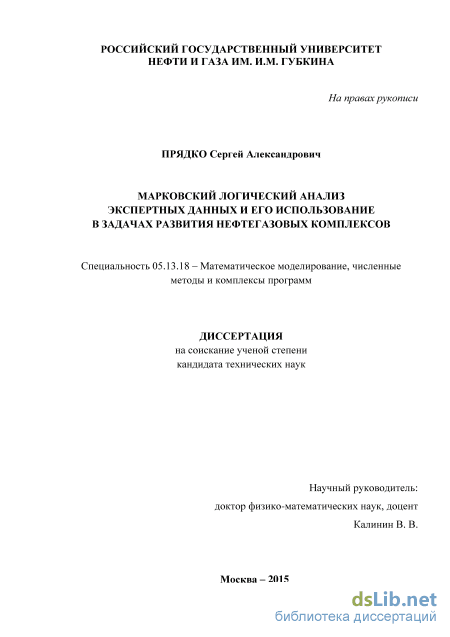 РОССИЙСКИЙ ГОСУДАРСТВЕННЫЙ УНИВЕРСИТЕТ
НЕФТИ И ГАЗА ИМ. И.М. ГУБКИНА

На правах рукописи

ПРЯДКО Сергей Александрович

МАРКОВСКИЙ ЛОГИЧЕСКИЙ АНАЛИЗ
ЭКСПЕРТНЫХ ДАННЫХ И ЕГО ИСПОЛЬЗОВАНИЕ
В ЗАДАЧАХ РАЗВИТИЯ НЕФТЕГАЗОВЫХ КОМПЛЕКСОВ

Специальность 05.13.18 – Математическое моделирование, численные методы и комплексы программ

ДИССЕРТАЦИЯ
на соискание ученой степени
кандидата технических наук

Научный руководитель:
доктор физико-математических наук, доцент
Калинин В. В.

Москва – 2015

dsLib.net
библиотека диссертаций